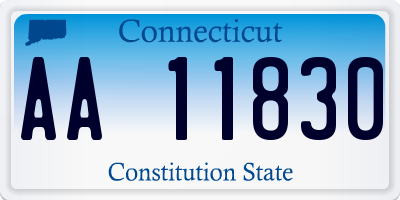 Connecticut

AA 11830

Constitution State